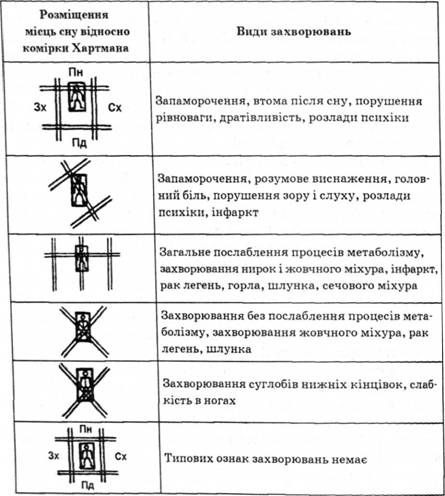 | Розміщення місць сну відносно комірки Хартмана | Види захворювань |
|---|---|
| Пн Зх Сх Пд | Запаморочення, втома після сну, порушення рівноваги, дратівливість, розлади психіки |
| | Запаморочення, розумове виснаження, головний біль, порушення зору і слуху, розлади психіки, інфаркт |
| | Загальне послаблення процесів метаболізму, захворювання нирок і жовчного міхура, інфаркт, рак легень, горла, шлунка, сечового міхура |
| | Захворювання без послаблення процесів метаболізму, захворювання жовчного міхура, рак легень, шлунка |
| | Захворювання суглобів нижніх кінцівок, слабкість в ногах |
| Пн Зх Сх Пд | Типових ознак захворювань немає |